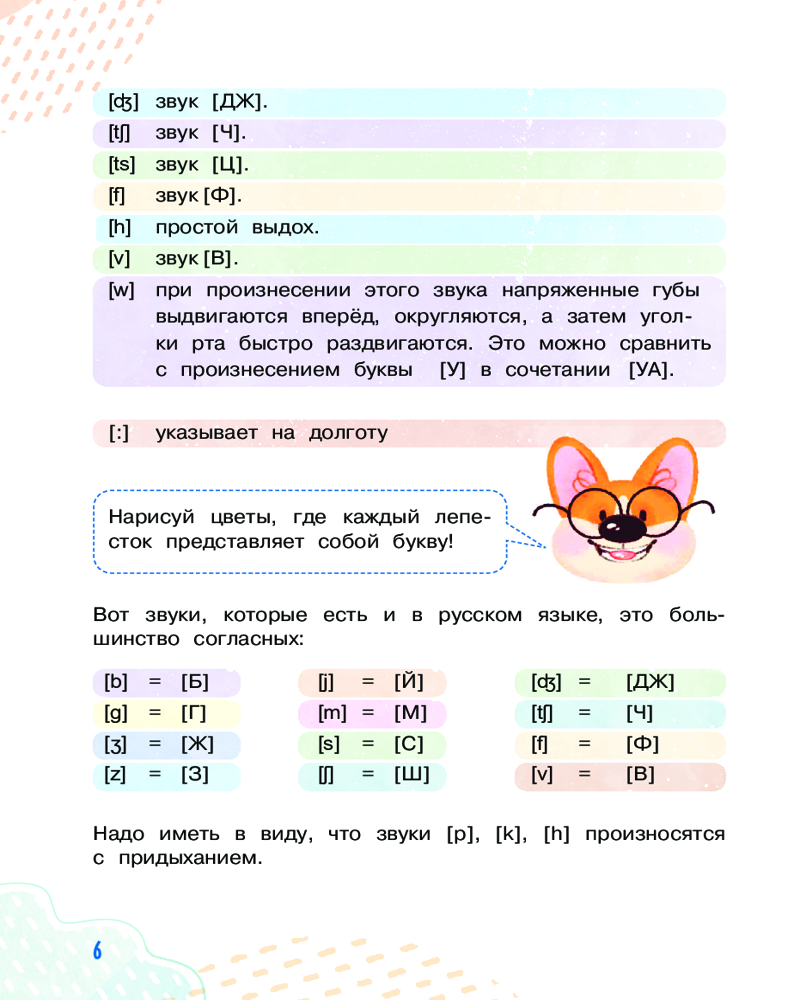 [ʤ] звук [ДЖ].
[tʃ] звук [Ч].
[ts] звук [Ц].
[f] звук [Ф].
[h] простой выдох.
[v] звук [В].
[w] при произнесении этого звука напряженные губы выдвигаются вперёд, округляются, а затем уголки рта быстро раздвигаются. Это можно сравнить с произнесением буквы [У] в сочетании [УА].

[:] указывает на долготу

Нарисуй цветы, где каждый лепесток представляет собой букву!

Вот звуки, которые есть и в русском языке, это большинство согласных:

[b] = [Б]
[g] = [Г]
[ʒ] = [Ж]
[z] = [З]

[j] = [Й]
[m] = [М]
[s] = [С]
[ʃ] = [Ш]

[ʤ] = [ДЖ]
[tʃ] = [Ч]
[f] = [Ф]
[v] = [В]

Надо иметь в виду, что звуки [p], [k], [h] произносятся с придыханием.

6